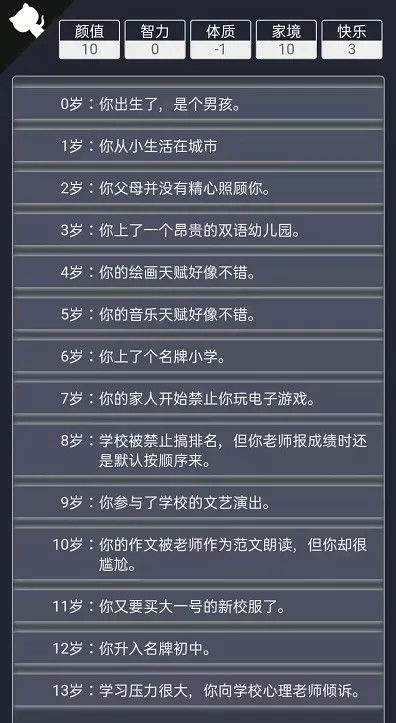 | 颜值 | 智力 | 体质 | 家境 | 快乐 |
|---|---|---|---|---|
| 10 | 0 | -1 | 10 | 3 |

0岁：你出生了，是个男孩。

1岁：你从小生活在城市

2岁：你父母并没有精心照顾你。

3岁：你上了一个昂贵的双语幼儿园。

4岁：你的绘画天赋好像不错。

5岁：你的音乐天赋好像不错。

6岁：你上了个名牌小学。

7岁：你的家人开始禁止你玩电子游戏。

8岁：学校被禁止搞排名，但你老师报成绩时还是默认按顺序来。

9岁：你参与了学校的文艺演出。

10岁：你的作文被老师作为范文朗读，但你却很尴尬。

11岁：你又要买大一号的新校服了。

12岁：你升入名牌初中。

13岁：学习压力很大，你向学校心理老师倾诉。